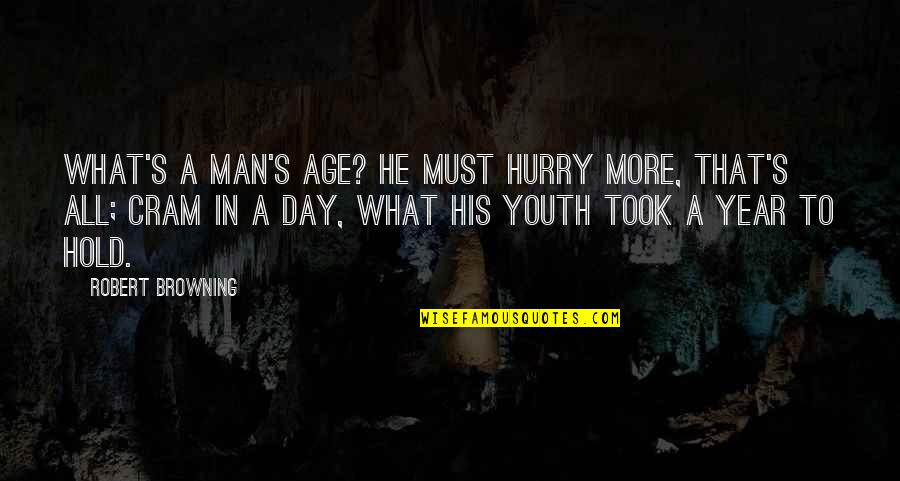 WHAT'S A MAN'S AGE? HE MUST HURRY MORE, THAT'S ALL; CRAM IN A DAY, WHAT HIS YOUTH TOOK A YEAR TO HOLD.

ROBERT BROWNING

WISEFAMOUSQUOTES.COM